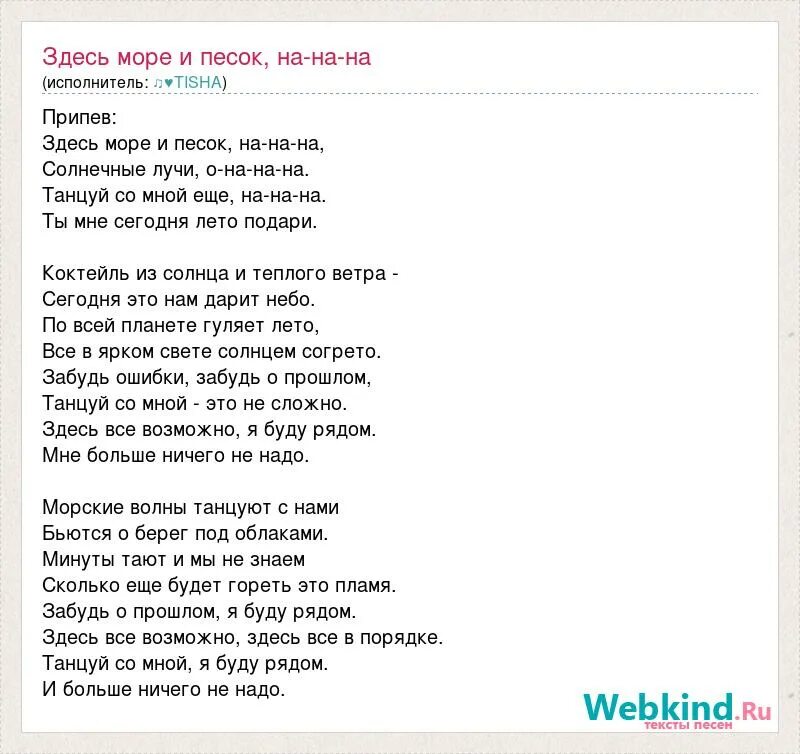 Здесь море и песок, на-на-на
(исполнитель: ♫♥TISHA)

Припев:
Здесь море и песок, на-на-на,
Солнечные лучи, о-на-на-на.
Танцуй со мной еще, на-на-на.
Ты мне сегодня лето подари.

Коктейль из солнца и теплого ветра -
Сегодня это нам дарит небо.
По всей планете гуляет лето,
Все в ярком свете солнцем согрето.
Забудь ошибки, забудь о прошлом,
Танцуй со мной - это не сложно.
Здесь все возможно, я буду рядом.
Мне больше ничего не надо.

Морские волны танцуют с нами
Бьются о берег под облаками.
Минуты тают и мы не знаем
Сколько еще будет гореть это пламя.
Забудь о прошлом, я буду рядом.
Здесь все возможно, здесь все в порядке.
Танцуй со мной, я буду рядом.
И больше ничего не надо.

Webkind.Ru
тексты песен